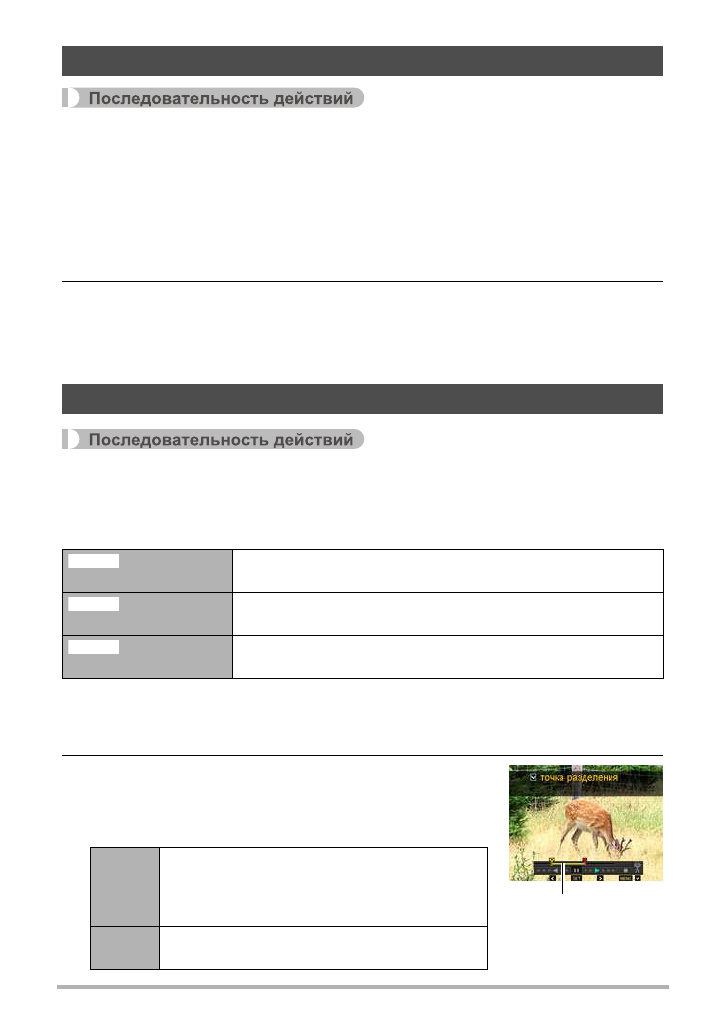 Последовательность действий

Последовательность действий

точка разделения